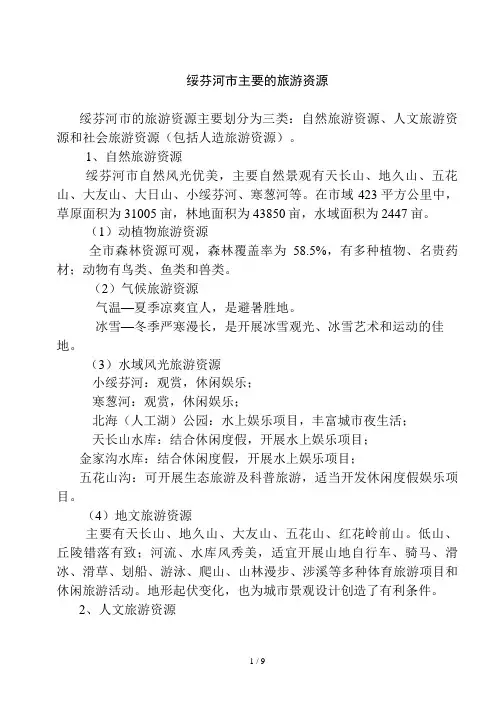 绥芬河市主要的旅游资源

绥芬河市的旅游资源主要划分为三类：自然旅游资源、人文旅游资源和社会旅游资源（包括人造旅游资源）。

1、自然旅游资源

绥芬河市自然风光优美，主要自然景观有天长山、地久山、五花山、大友山、大日山、小绥芬河、寒葱河等。在市域 423 平方公里中，草原面积为 31005 亩，林地面积为 43850 亩，水域面积为 2447 亩。

（1）动植物旅游资源

全市森林资源可观，森林覆盖率为 58.5%，有多种植物、名贵药材；动物有鸟类、鱼类和兽类。

（2）气候旅游资源

气温—夏季凉爽宜人，是避暑胜地。

冰雪—冬季严寒漫长，是开展冰雪观光、冰雪艺术和运动的佳地。

（3）水域风光旅游资源

小绥芬河：观赏，休闲娱乐；

寒葱河：观赏，休闲娱乐；

北海（人工湖）公园：水上娱乐项目，丰富城市夜生活；

天长山水库：结合休闲度假，开展水上娱乐项目；

金家沟水库：结合休闲度假，开展水上娱乐项目；

五花山沟：可开展生态旅游及科普旅游，适当开发休闲度假娱乐项目。

（4）地文旅游资源

主要有天长山、地久山、大友山、五花山、红花岭前山。低山、丘陵错落有致；河流、水库风秀美，适宜开展山地自行车、骑马、滑冰、滑草、划船、游泳、爬山、山林漫步、涉溪等多种体育旅游项目和休闲旅游活动。地形起伏变化，也为城市景观设计创造了有利条件。

2、人文旅游资源

1 / 9